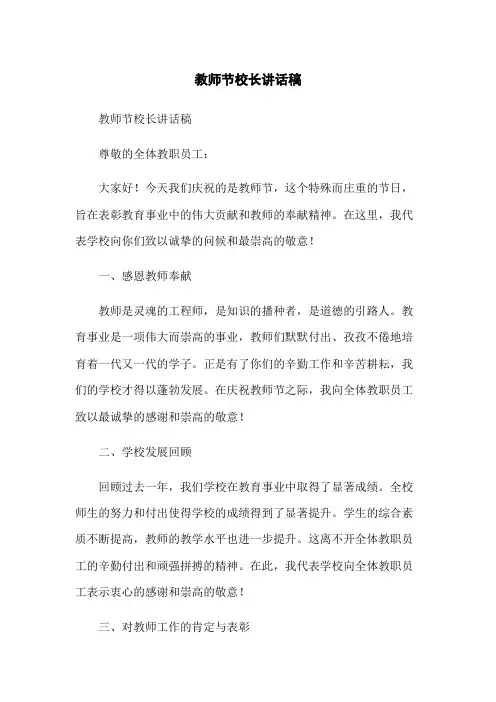 教师节校长讲话稿

教师节校长讲话稿

尊敬的全体教职员工：

大家好！今天我们庆祝的是教师节，这个特殊而庄重的节日，旨在表彰教育事业中的伟大贡献和教师的奉献精神。在这里，我代表学校向你们致以诚挚的问候和最崇高的敬意！

一、感恩教师奉献

教师是灵魂的工程师，是知识的播种者，是道德的引路人。教育事业是一项伟大而崇高的事业，教师们默默付出、孜孜不倦地培育着一代又一代的学子。正是有了你们的辛勤工作和辛苦耕耘，我们的学校才得以蓬勃发展。在庆祝教师节之际，我向全体教职员工致以最诚挚的感谢和崇高的敬意！

二、学校发展回顾

回顾过去一年，我们学校在教育事业中取得了显著成绩。全校师生的努力和付出使得学校的成绩得到了显著提升。学生的综合素质不断提高，教师的教学水平也进一步提升。这离不开全体教职员工的辛勤付出和顽强拼搏的精神。在此，我代表学校向全体教职员工表示衷心的感谢和崇高的敬意！

三、对教师工作的肯定与表彰